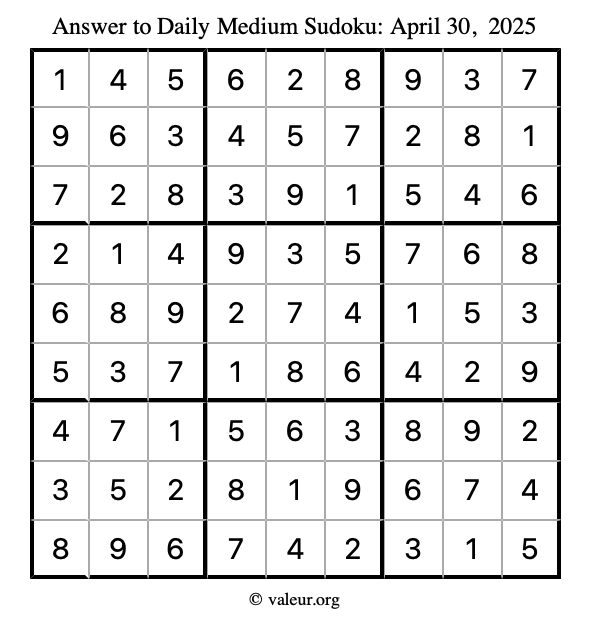 Answer to Daily Medium Sudoku: April 30, 2025

| 1 | 4 | 5 | 6 | 2 | 8 | 9 | 3 | 7 |
|---|---|---|---|---|---|---|---|---|
| 9 | 6 | 3 | 4 | 5 | 7 | 2 | 8 | 1 |
| 7 | 2 | 8 | 3 | 9 | 1 | 5 | 4 | 6 |
| 2 | 1 | 4 | 9 | 3 | 5 | 7 | 6 | 8 |
| 6 | 8 | 9 | 2 | 7 | 4 | 1 | 5 | 3 |
| 5 | 3 | 7 | 1 | 8 | 6 | 4 | 2 | 9 |
| 4 | 7 | 1 | 5 | 6 | 3 | 8 | 9 | 2 |
| 3 | 5 | 2 | 8 | 1 | 9 | 6 | 7 | 4 |
| 8 | 9 | 6 | 7 | 4 | 2 | 3 | 1 | 5 |

© valeur.org